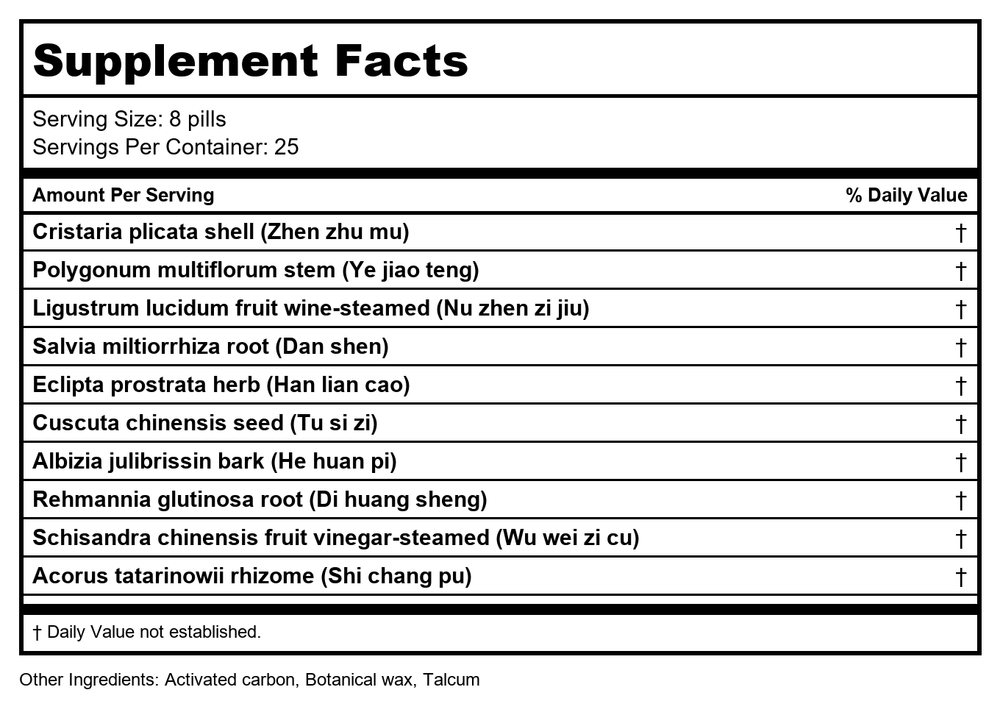 Supplement Facts

Serving Size: 8 pills
Servings Per Container: 25

| Amount Per Serving | % Daily Value |
|---|---|
| Cristaria plicata shell (Zhen zhu mu) | † |
| Polygonum multiflorum stem (Ye jiao teng) | † |
| Ligustrum lucidum fruit wine-steamed (Nu zhen zi jiu) | † |
| Salvia miltiorrhiza root (Dan shen) | † |
| Eclipta prostrata herb (Han lian cao) | † |
| Cuscuta chinensis seed (Tu si zi) | † |
| Albizia julibrissin bark (He huan pi) | † |
| Rehmannia glutinosa root (Di huang sheng) | † |
| Schisandra chinensis fruit vinegar-steamed (Wu wei zi cu) | † |
| Acorus tatarinowii rhizome (Shi chang pu) | † |

† Daily Value not established.

Other Ingredients: Activated carbon, Botanical wax, Talcum